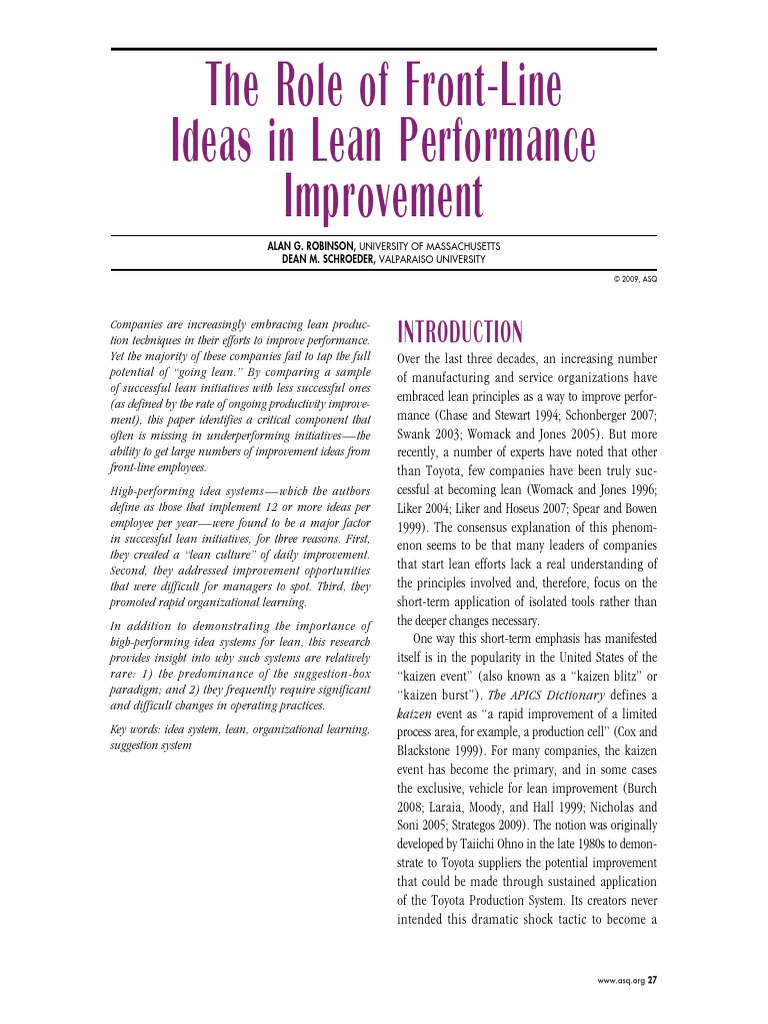 The Role of Front-Line Ideas in Lean Performance Improvement

ALAN G. ROBINSON, UNIVERSITY OF MASSACHUSETTS
DEAN M. SCHROEDER, VALPARAISO UNIVERSITY

© 2009, ASQ

Companies are increasingly embracing lean production techniques in their efforts to improve performance. Yet the majority of these companies fail to tap the full potential of "going lean." By comparing a sample of successful lean initiatives with less successful ones (as defined by the rate of ongoing productivity improvement), this paper identifies a critical component that often is missing in underperforming initiatives—the ability to get large numbers of improvement ideas from front-line employees.

High-performing idea systems—which the authors define as those that implement 12 or more ideas per employee per year—were found to be a major factor in successful lean initiatives, for three reasons. First, they created a "lean culture" of daily improvement. Second, they addressed improvement opportunities that were difficult for managers to spot. Third, they promoted rapid organizational learning.

In addition to demonstrating the importance of high-performing idea systems for lean, this research provides insight into why such systems are relatively rare: 1) the predominance of the suggestion-box paradigm; and 2) they frequently require significant and difficult changes in operating practices.

Key words: idea system, lean, organizational learning, suggestion system

INTRODUCTION

Over the last three decades, an increasing number of manufacturing and service organizations have embraced lean principles as a way to improve performance (Chase and Stewart 1994; Schonberger 2007; Swank 2003; Womack and Jones 2005). But more recently, a number of experts have noted that other than Toyota, few companies have been truly successful at becoming lean (Womack and Jones 1996; Liker 2004; Liker and Hoseus 2007; Spear and Bowen 1999). The consensus explanation of this phenomenon seems to be that many leaders of companies that start lean efforts lack a real understanding of the principles involved and, therefore, focus on the short-term application of isolated tools rather than the deeper changes necessary.

One way this short-term emphasis has manifested itself is in the popularity in the United States of the "kaizen event" (also known as a "kaizen blitz" or "kaizen burst"). The APICS Dictionary defines a kaizen event as "a rapid improvement of a limited process area, for example, a production cell" (Cox and Blackstone 1999). For many companies, the kaizen event has become the primary, and in some cases the exclusive, vehicle for lean improvement (Burch 2008; Laraia, Moody, and Hall 1999; Nicholas and Soni 2005; Strategos 2009). The notion was originally developed by Taiichi Ohno in the late 1980s to demonstrate to Toyota suppliers the potential improvement that could be made through sustained application of the Toyota Production System. Its creators never intended this dramatic shock tactic to become a

www.asq.org 27